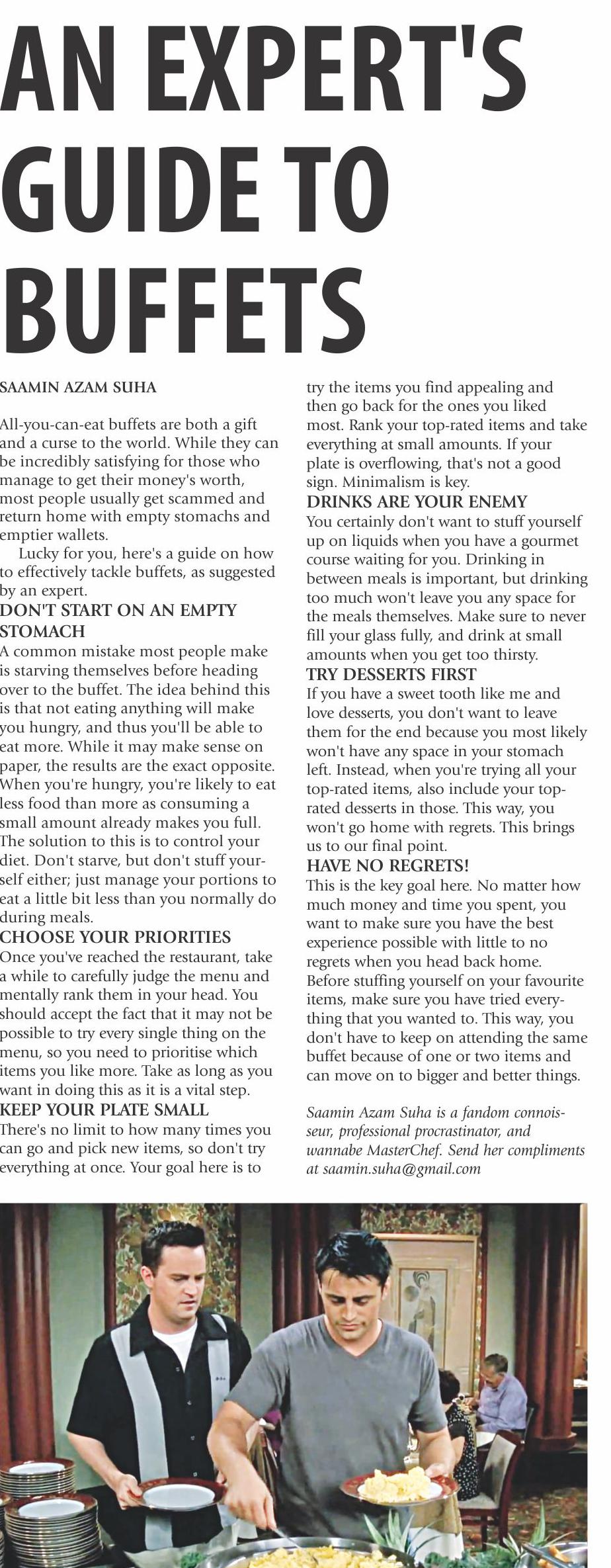 AN EXPERT'S GUIDE TO BUFFETS

SAAMIN AZAM SUHA

All-you-can-eat buffets are both a gift and a curse to the world. While they can be incredibly satisfying for those who manage to get their money's worth, most people usually get scammed and return home with empty stomachs and emptier wallets.

Lucky for you, here's a guide on how to effectively tackle buffets, as suggested by an expert.

DON'T START ON AN EMPTY STOMACH

A common mistake most people make is starving themselves before heading over to the buffet. The idea behind this is that not eating anything will make you hungry, and thus you'll be able to eat more. While it may make sense on paper, the results are the exact opposite. When you're hungry, you're likely to eat less food than more as consuming a small amount already makes you full. The solution to this is to control your diet. Don't starve, but don't stuff yourself either; just manage your portions to eat a little bit less than you normally do during meals.

CHOOSE YOUR PRIORITIES

Once you've reached the restaurant, take a while to carefully judge the menu and mentally rank them in your head. You should accept the fact that it may not be possible to try every single thing on the menu, so you need to prioritise which items you like more. Take as long as you want in doing this as it is a vital step.

KEEP YOUR PLATE SMALL

There's no limit to how many times you can go and pick new items, so don't try everything at once. Your goal here is to try the items you find appealing and then go back for the ones you liked most. Rank your top-rated items and take everything at small amounts. If your plate is overflowing, that's not a good sign. Minimalism is key.

DRINKS ARE YOUR ENEMY

You certainly don't want to stuff yourself up on liquids when you have a gourmet course waiting for you. Drinking in between meals is important, but drinking too much won't leave you any space for the meals themselves. Make sure to never fill your glass fully, and drink at small amounts when you get too thirsty.

TRY DESSERTS FIRST

If you have a sweet tooth like me and love desserts, you don't want to leave them for the end because you most likely won't have any space in your stomach left. Instead, when you're trying all your top-rated items, also include your top-rated desserts in those. This way, you won't go home with regrets. This brings us to our final point.

HAVE NO REGRETS!

This is the key goal here. No matter how much money and time you spent, you want to make sure you have the best experience possible with little to no regrets when you head back home. Before stuffing yourself on your favourite items, make sure you have tried everything that you wanted to. This way, you don't have to keep on attending the same buffet because of one or two items and can move on to bigger and better things.

Saamin Azam Suha is a fandom connoisseur, professional procrastinator, and wannabe MasterChef. Send her compliments at saamin.suha@gmail.com